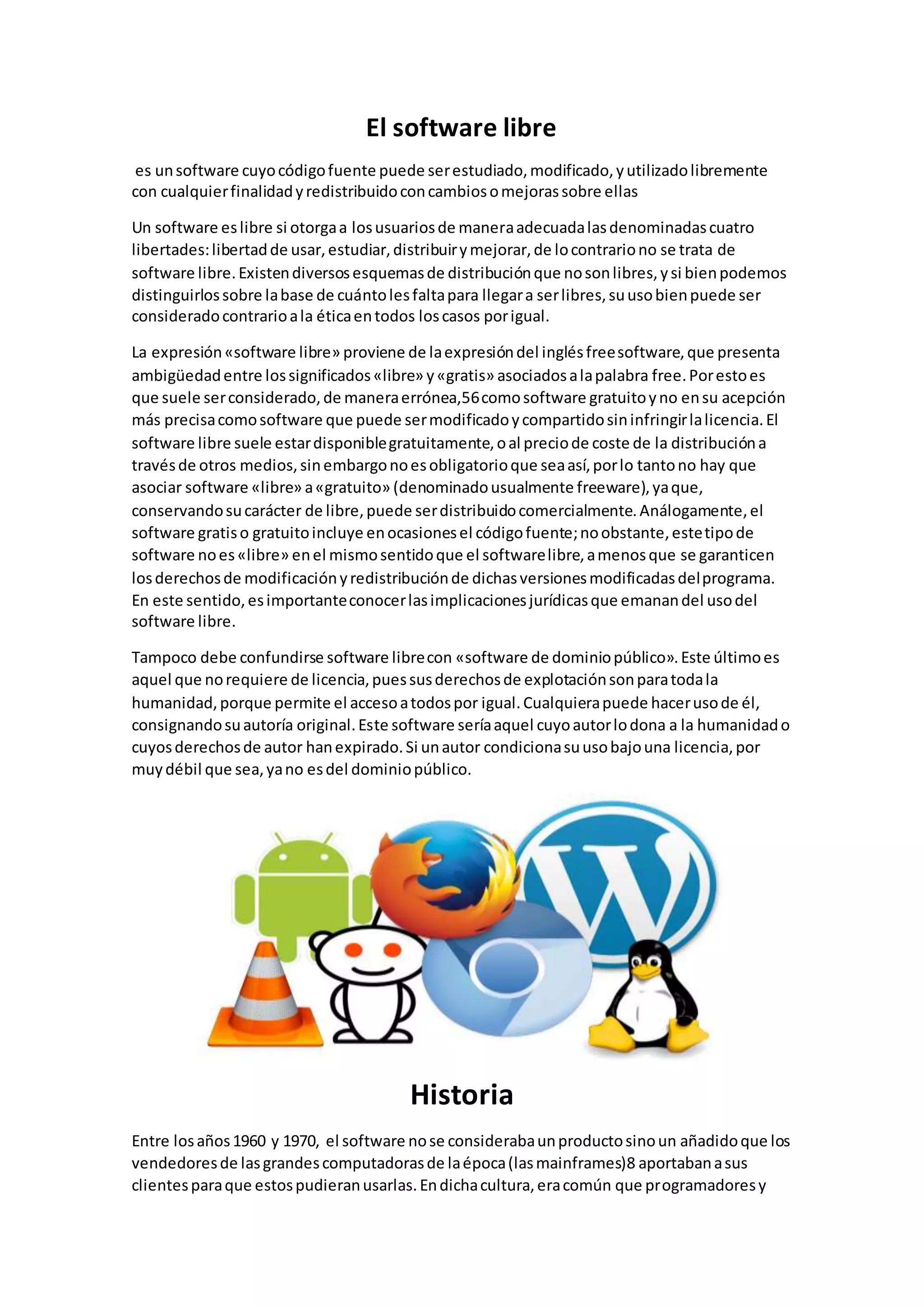 El software libre

es un software cuyo código fuente puede ser estudiado, modificado, y utilizado libremente con cualquier finalidad y redistribuido con cambios o mejoras sobre ellas

Un software es libre si otorga a los usuarios de manera adecuada las denominadas cuatro libertades: libertad de usar, estudiar, distribuir y mejorar, de lo contrario no se trata de software libre. Existen diversos esquemas de distribución que no son libres, y si bien podemos distinguirlos sobre la base de cuánto les falta para llegar a ser libres, su uso bien puede ser considerado contrario a la ética en todos los casos por igual.

La expresión «software libre» proviene de la expresión del inglés free software, que presenta ambigüedad entre los significados «libre» y «gratis» asociados a la palabra free. Por esto es que suele ser considerado, de manera errónea,56 como software gratuito y no en su acepción más precisa como software que puede ser modificado y compartido sin infringir la licencia. El software libre suele estar disponible gratuitamente, o al precio de coste de la distribución a través de otros medios, sin embargo no es obligatorio que sea así, por lo tanto no hay que asociar software «libre» a «gratuito» (denominado usualmente freeware), ya que, conservando su carácter de libre, puede ser distribuido comercialmente. Análogamente, el software gratis o gratuito incluye en ocasiones el código fuente; no obstante, este tipo de software no es «libre» en el mismo sentido que el software libre, a menos que se garanticen los derechos de modificación y redistribución de dichas versiones modificadas del programa. En este sentido, es importante conocer las implicaciones jurídicas que emanan del uso del software libre.

Tampoco debe confundirse software libre con «software de dominio público». Este último es aquel que no requiere de licencia, pues sus derechos de explotación son para toda la humanidad, porque permite el acceso a todos por igual. Cualquiera puede hacer uso de él, consignando su autoría original. Este software sería aquel cuyo autor lo dona a la humanidad o cuyos derechos de autor han expirado. Si un autor condiciona su uso bajo una licencia, por muy débil que sea, ya no es del dominio público.

Historia

Entre los años 1960 y 1970, el software no se consideraba un producto sino un añadido que los vendedores de las grandes computadoras de la época (las mainframes)8 aportaban a sus clientes para que estos pudieran usarlas. En dicha cultura, era común que programadores y